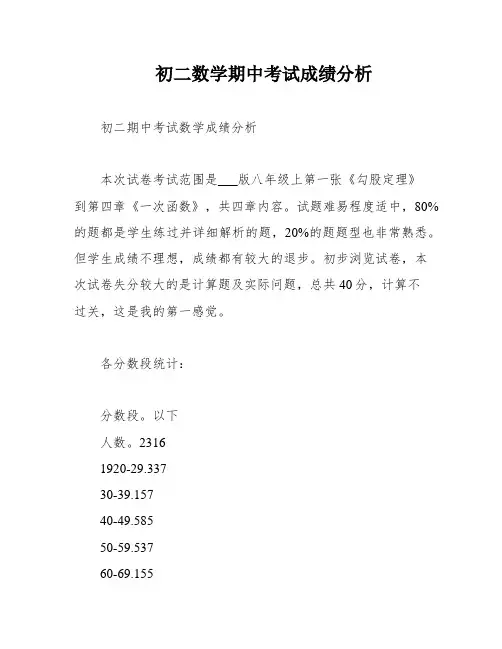 初二数学期中考试成绩分析

初二期中考试数学成绩分析

本次试卷考试范围是___版八年级上第一张《勾股定理》到第四章《一次函数》，共四章内容。试题难易程度适中，80%的题都是学生练过并详细解析的题，20%的题题型也非常熟悉。但学生成绩不理想，成绩都有较大的退步。初步浏览试卷，本次试卷失分较大的是计算题及实际问题，总共40分，计算不过关，这是我的第一感觉。

各分数段统计：

分数段。以下

人数。2316

1920-29.337

30-39.157

40-49.585

50-59.537

60-69.155